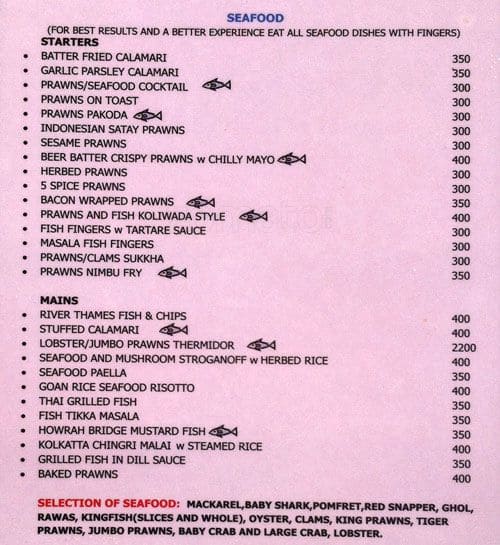 SEAFOOD
(FOR BEST RESULTS AND A BETTER EXPERIENCE EAT ALL SEAFOOD DISHES WITH FINGERS)

STARTERS

| | |
|---|---|
| • BATTER FRIED CALAMARI | 350 |
| • GARLIC PARSLEY CALAMARI | 350 |
| • PRAWNS/SEAFOOD COCKTAIL | 300 |
| • PRAWNS ON TOAST | 300 |
| • PRAWNS PAKODA | 300 |
| • INDONESIAN SATAY PRAWNS | 300 |
| • SESAME PRAWNS | 300 |
| • BEER BATTER CRISPY PRAWNS w CHILLY MAYO | 400 |
| • HERBED PRAWNS | 300 |
| • 5 SPICE PRAWNS | 300 |
| • BACON WRAPPED PRAWNS | 350 |
| • PRAWNS AND FISH KOLIWADA STYLE | 400 |
| • FISH FINGERS w TARTARE SAUCE | 300 |
| • MASALA FISH FINGERS | 300 |
| • PRAWNS/CLAMS SUKKHA | 300 |
| • PRAWNS NIMBU FRY | 350 |

MAINS

| | |
|---|---|
| • RIVER THAMES FISH & CHIPS | 400 |
| • STUFFED CALAMARI | 400 |
| • LOBSTER/JUMBO PRAWNS THERMIDOR | 2200 |
| • SEAFOOD AND MUSHROOM STROGANOFF w HERBED RICE | 400 |
| • SEAFOOD PAELLA | 350 |
| • GOAN RICE SEAFOOD RISOTTO | 400 |
| • THAI GRILLED FISH | 350 |
| • FISH TIKKA MASALA | 350 |
| • HOWRAH BRIDGE MUSTARD FISH | 350 |
| • KOLKATTA CHINGRI MALAI w STEAMED RICE | 400 |
| • GRILLED FISH IN DILL SAUCE | 350 |
| • BAKED PRAWNS | 400 |

SELECTION OF SEAFOOD: MACKAREL,BABY SHARK,POMFRET,RED SNAPPER, GHOL, RAWAS, KINGFISH(SLICES AND WHOLE), OYSTER, CLAMS, KING PRAWNS, TIGER PRAWNS, JUMBO PRAWNS, BABY CRAB AND LARGE CRAB, LOBSTER.